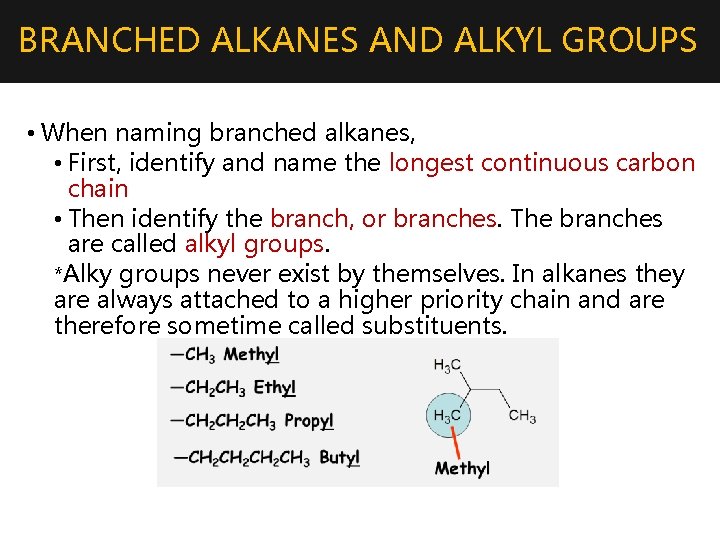 BRANCHED ALKANES AND ALKYL GROUPS

• When naming branched alkanes,
• First, identify and name the longest continuous carbon chain
• Then identify the branch, or branches. The branches are called alkyl groups.
*Alky groups never exist by themselves. In alkanes they are always attached to a higher priority chain and are therefore sometime called substituents.

$-CH_3$ Methyl
$-CH_2CH_3$ Ethyl
$-CH_2CH_2CH_3$ Propyl
$-CH_2CH_2CH_2CH_3$ Butyl

$H_3C$
$H_3C$
$CH_3$
Methyl